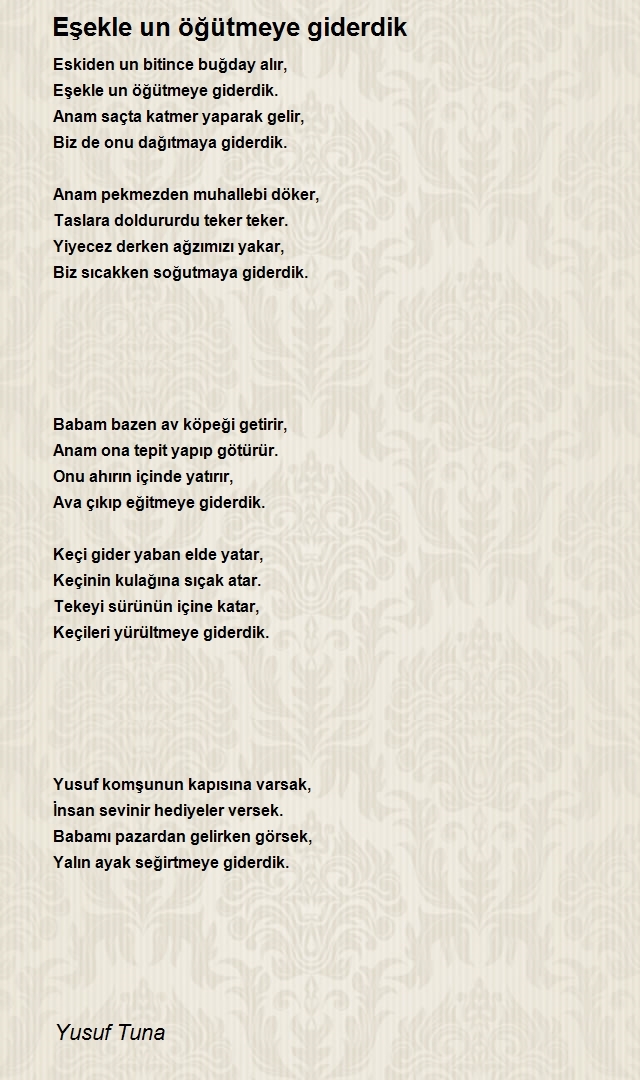 Eşekle un öğütmeye giderdik

Eskiden un bitince buğday alır,
Eşekle un öğütmeye giderdik.
Anam saçta katmer yaparak gelir,
Biz de onu dağıtmaya giderdik.

Anam pekmezden muhallebi döker,
Taslara doldururdu teker teker.
Yiyecez derken ağzımızı yakar,
Biz sıcakken soğutmaya giderdik.

Babam bazen av köpeği getirir,
Anam ona tepit yapıp götürür.
Onu ahırın içinde yatırır,
Ava çıkıp eğitmeye giderdik.

Keçi gider yaban elde yatar,
Keçinin kulağına sıçak atar.
Tekeyi sürünün içine katar,
Keçileri yürültmeye giderdik.

Yusuf komşunun kapısına varsak,
İnsan sevinir hediyeler versek.
Babamı pazardan gelirken görsek,
Yalın ayak seğirtmeye giderdik.

Yusuf Tuna